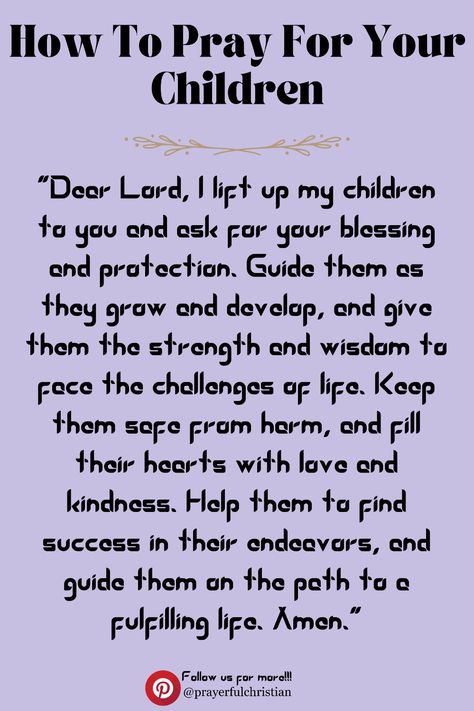 How To Pray For Your Children

"Dear Lord, I lift up my children to you and ask for your blessing and protection. Guide them as they grow and develop, and give them the strength and wisdom to face the challenges of life. Keep them safe from harm, and fill their hearts with love and kindness. Help them to find success in their endeavors, and guide them on the path to a fulfilling life. Amen."

Follow us for more!!!
@prayerfulchristian